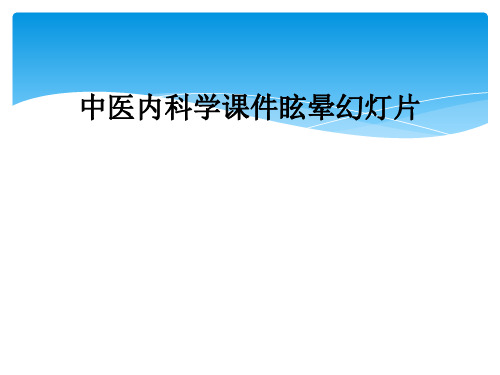 中医内科学课件眩晕幻灯片